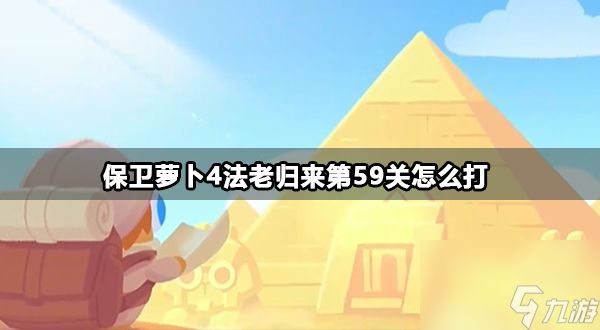 保卫萝卜4法老归来第59关怎么打

九游